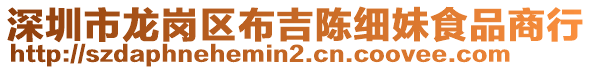 深圳市龙岗区布吉陈细妹食品商行
http://szdaphnehemin2.cn.coovee.com